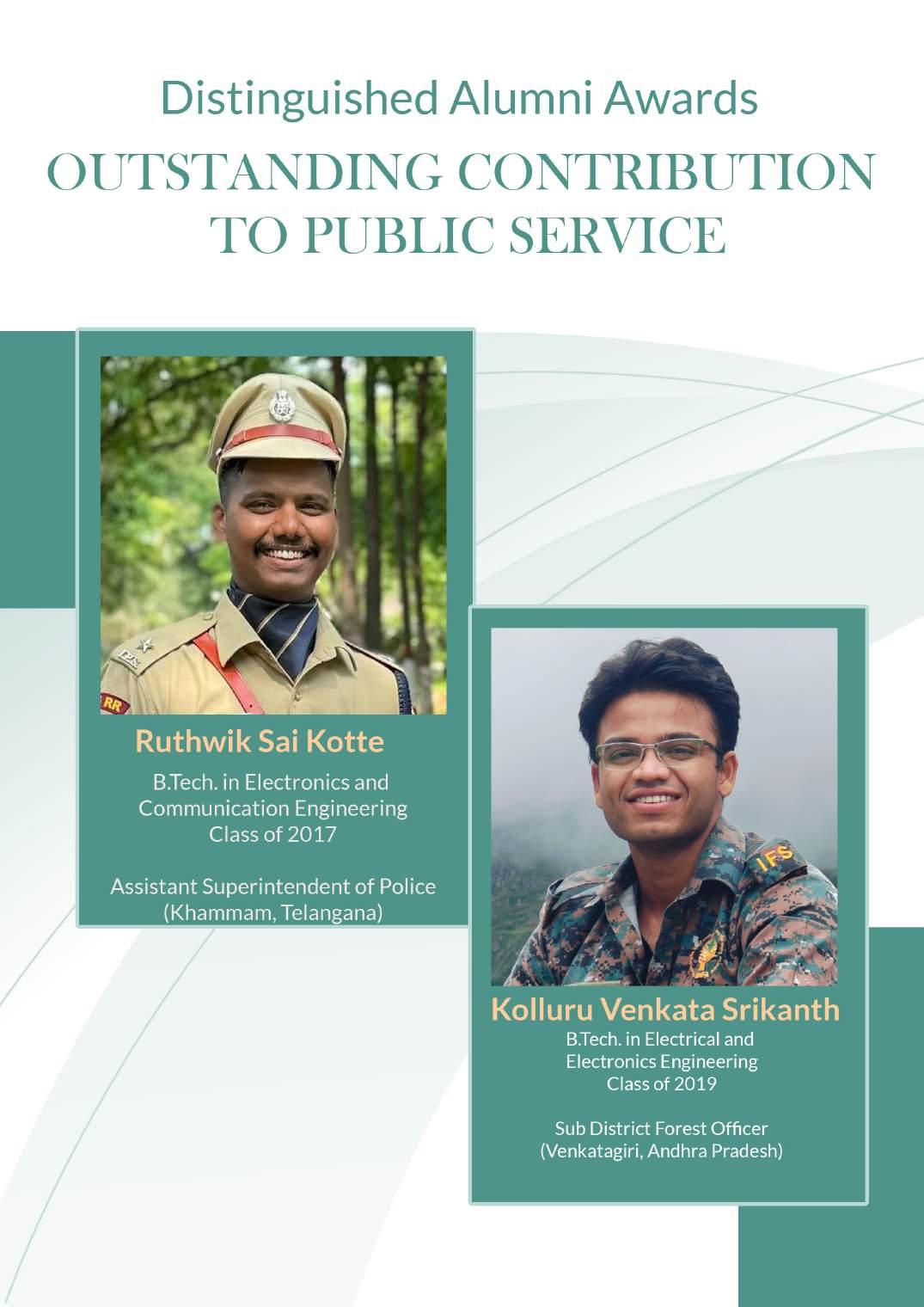 Distinguished Alumni Awards

OUTSTANDING CONTRIBUTION TO PUBLIC SERVICE

Ruthwik Sai Kotte

B.Tech. in Electronics and
Communication Engineering
Class of 2017

Assistant Superintendent of Police
(Khammam, Telangana)

Kolluru Venkata Srikanth

B.Tech. in Electrical and
Electronics Engineering
Class of 2019

Sub District Forest Officer
(Venkatagiri, Andhra Pradesh)